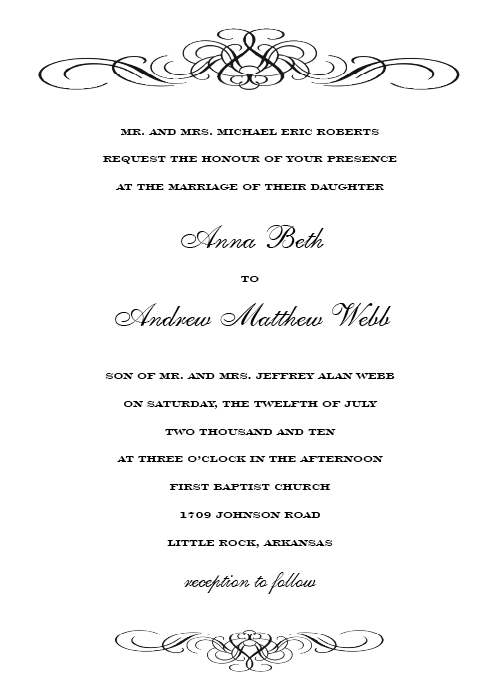 MR. AND MRS. MICHAEL ERIC ROBERTS
REQUEST THE HONOUR OF YOUR PRESENCE
AT THE MARRIAGE OF THEIR DAUGHTER

Anna Beth

TO

Andrew Matthew Webb

SON OF MR. AND MRS. JEFFREY ALAN WEBB
ON SATURDAY, THE TWELFTH OF JULY
TWO THOUSAND AND TEN
AT THREE O'CLOCK IN THE AFTERNOON
FIRST BAPTIST CHURCH
1709 JOHNSON ROAD
LITTLE ROCK, ARKANSAS

reception to follow